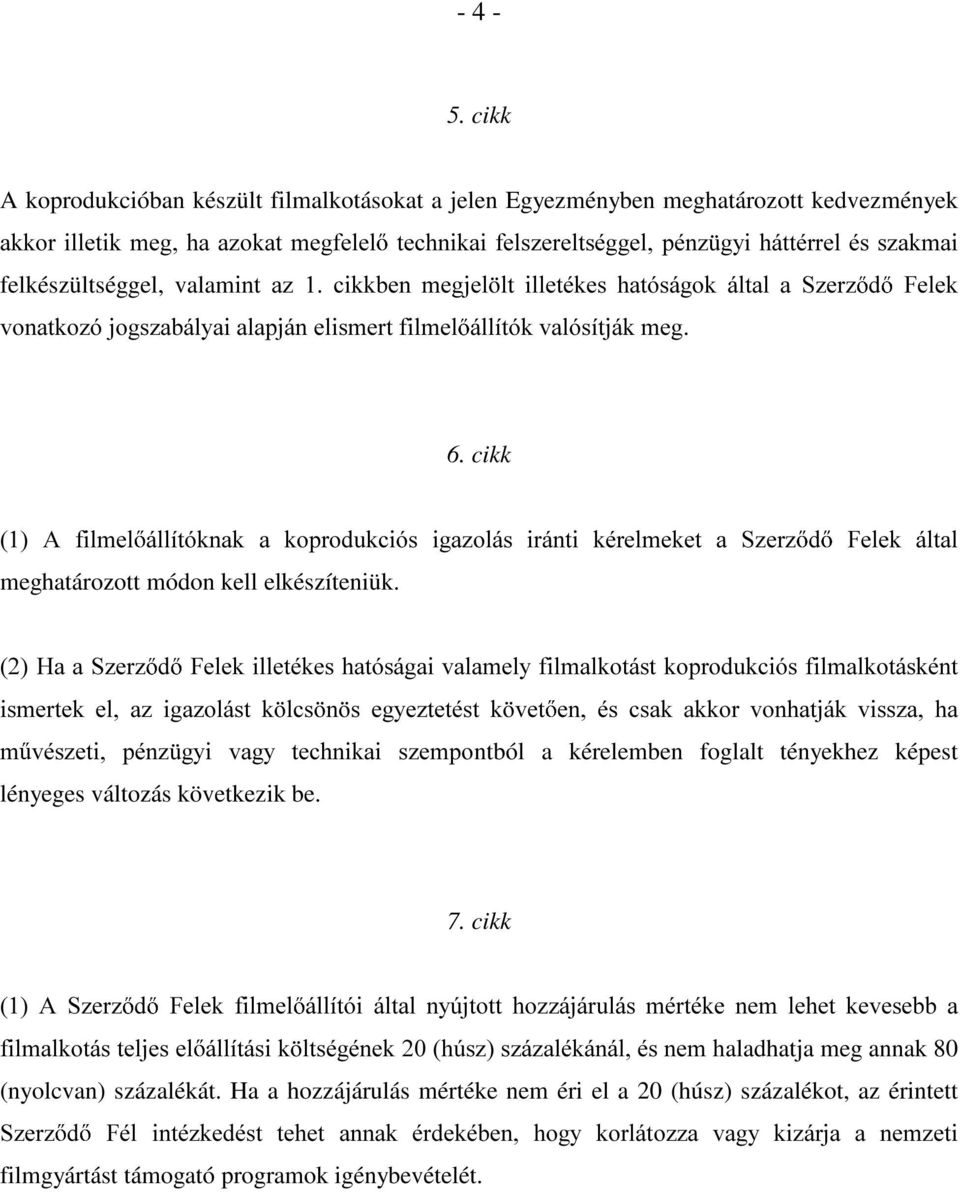 - 4 -

5. cikk

A koprodukcióban készült filmalkotásokat a jelen Egyezményben meghatározott kedvezmények akkor illetik meg, ha azokat megfelelő technikai felszereltséggel, pénzügyi háttérrel és szakmai felkészültséggel, valamint az 1. cikkben megjelölt illetékes hatóságok által a Szerződő Felek vonatkozó jogszabályai alapján elismert filmelőállítók valósítják meg.

6. cikk

(1) A filmelőállítóknak a koprodukciós igazolás iránti kérelmeket a Szerződő Felek által meghatározott módon kell elkészíteniük.

(2) Ha a Szerződő Felek illetékes hatóságai valamely filmalkotást koprodukciós filmalkotásként ismertek el, az igazolást kölcsönös egyeztetést követően, és csak akkor vonhatják vissza, ha művészeti, pénzügyi vagy technikai szempontból a kérelemben foglalt tényekhez képest lényeges változás következik be.

7. cikk

(1) A Szerződő Felek filmelőállítói által nyújtott hozzájárulás mértéke nem lehet kevesebb a filmalkotás teljes előállítási költségének 20 (húsz) százalékánál, és nem haladhatja meg annak 80 (nyolcvan) százalékát. Ha a hozzájárulás mértéke nem éri el a 20 (húsz) százalékot, az érintett Szerződő Fél intézkedést tehet annak érdekében, hogy korlátozza vagy kizárja a nemzeti filmgyártást támogató programok igénybevételét.